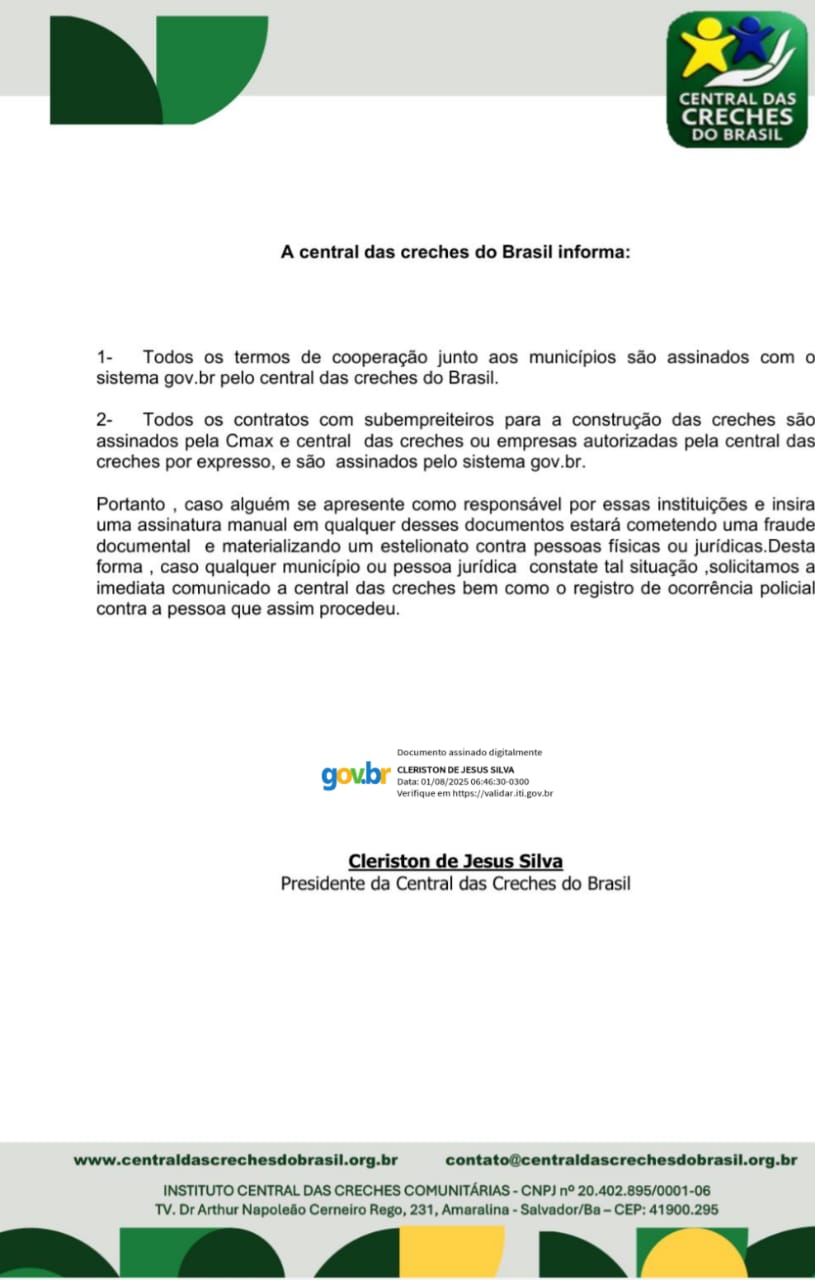 CENTRAL DAS CRECHES DO BRASIL

A central das creches do Brasil informa:

1- Todos os termos de cooperação junto aos municípios são assinados com o sistema gov.br pelo central das creches do Brasil.

2- Todos os contratos com subempreiteiros para a construção das creches são assinados pela Cmax e central das creches ou empresas autorizadas pela central das creches por expresso, e são assinados pelo sistema gov.br.

Portanto , caso alguém se apresente como responsável por essas instituições e insira uma assinatura manual em qualquer desses documentos estará cometendo uma fraude documental e materializando um estelionato contra pessoas físicas ou jurídicas.Desta forma , caso qualquer município ou pessoa jurídica constate tal situação ,solicitamos a imediata comunicado a central das creches bem como o registro de ocorrência policial contra a pessoa que assim procedeu.

gov.br Documento assinado digitalmente
CLERISTON DE JESUS SILVA
Data: 01/08/2025 06:46:30-0300
Verifique em https://validar.iti.gov.br

Cleriston de Jesus Silva
Presidente da Central das Creches do Brasil

www.centraldascrechesdobrasil.org.br contato@centraldascrechesdobrasil.org.br
INSTITUTO CENTRAL DAS CRECHES COMUNITÁRIAS - CNPJ nº 20.402.895/0001-06
TV. Dr Arthur Napoleão Cerneiro Rego, 231, Amaralina - Salvador/Ba – CEP: 41900.295